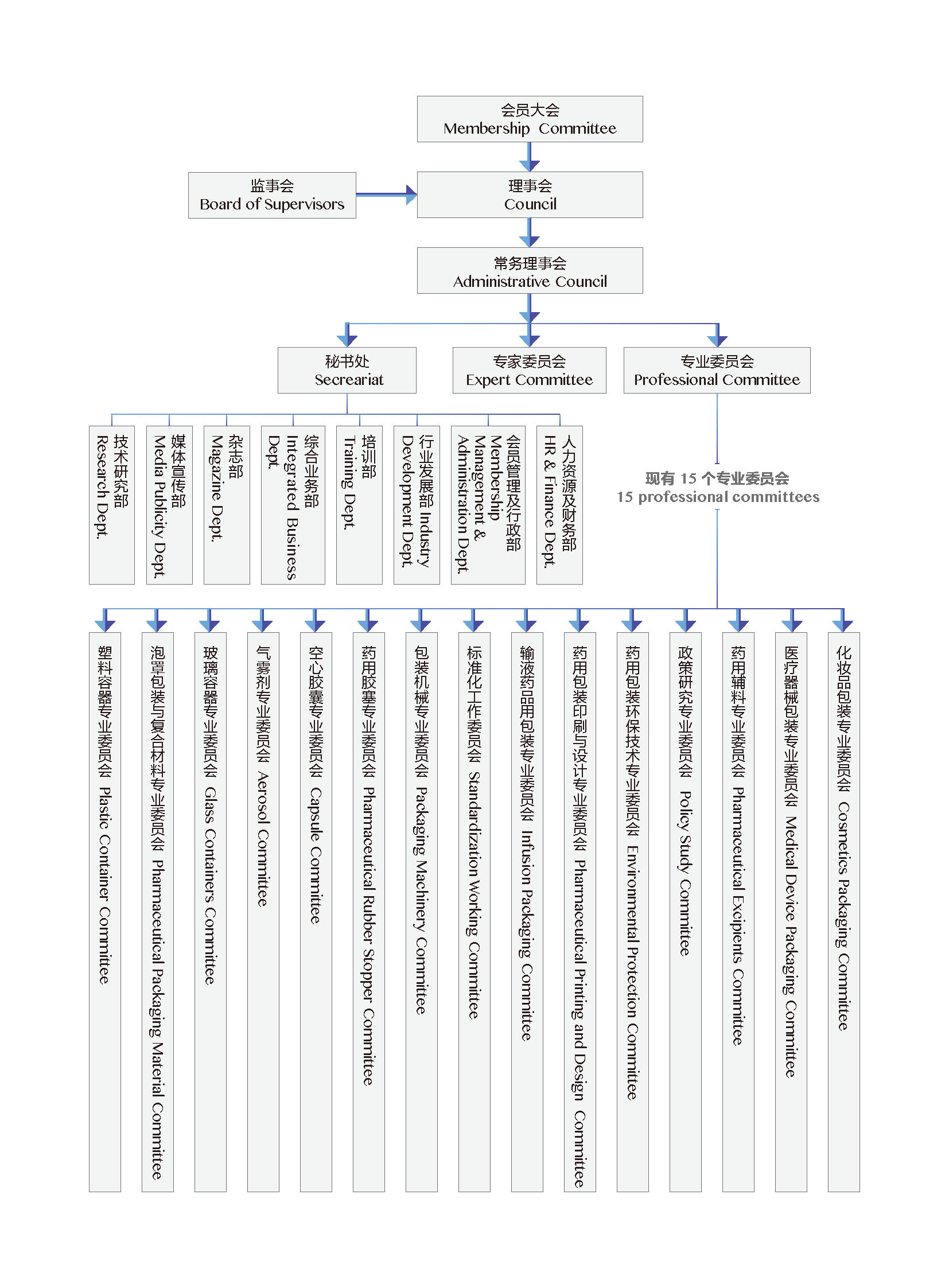 会员大会
Membership Committee

监事会
Board of Supervisors

理事会
Council

常务理事会
Administrative Council

秘书处
Secreariat

专家委员会
Expert Committee

专业委员会
Professional Committee

技术研究部
Research Dept.

媒体宣传部
Media Publicity Dept.

杂志部
Magazine Dept.

综合业务部
Integrated Business Dept.

培训部
Training Dept.

行业发展部 Industry Development Dept.

会员管理及行政部
Membership Management & Administration Dept.

人力资源及财务部
HR & Finance Dept.

现有 15 个专业委员会
15 professional committees

塑料容器专业委员会 Plastic Container Committee

泡罩包装与复合材料专业委员会 Pharmaceutical Packaging Material Committee

玻璃容器专业委员会 Glass Containers Committee

气雾剂专业委员会 Aerosol Committee

空心胶囊专业委员会 Capsule Committee

药用胶塞专业委员会 Pharmaceutical Rubber Stopper Committee

包装机械专业委员会 Packaging Machinery Committee

标准化工作委员会 Standardization Working Committee

输液药品用包装专业委员会 Infusion Packaging Committee

药用包装印刷与设计专业委员会 Pharmaceutical Printing and Design Committee

药用包装环保技术专业委员会 Environmental Protection Committee

政策研究专业委员会 Policy Study Committee

药用辅料专业委员会 Pharmaceutical Excipients Committee

医疗器械包装专业委员会 Medical Device Packaging Committee

化妆品包装专业委员会 Cosmetics Packaging Committee